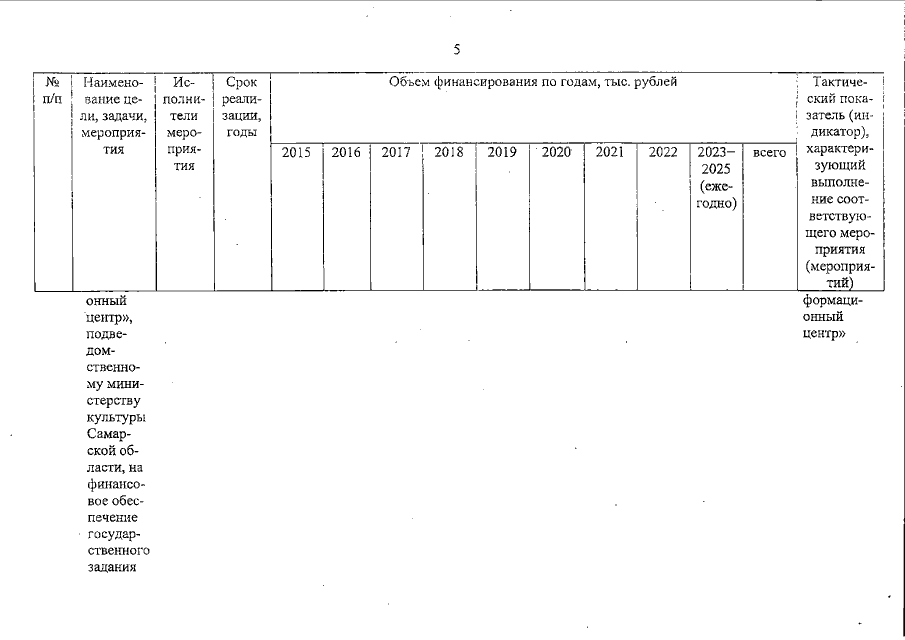 5

| № п/п | Наименование цели, задачи, мероприятия | Исполнители мероприятия | Срок реализации, годы | Объем финансирования по годам, тыс. рублей | | | | | | | | | | Тактический показатель (индикатор), характеризующий выполнение соответствующего мероприятия (мероприятий) |
|---|---|---|---|---|---|---|---|---|---|---|---|---|---|---|
| | | | | 2015 | 2016 | 2017 | 2018 | 2019 | 2020 | 2021 | 2022 | 2023–2025 (ежегодно) | всего | |
| | онный центр», подведомственному министерству культуры Самарской области, на финансовое обеспечение государственного задания | | | | | | | | | | | | | формационный центр» |